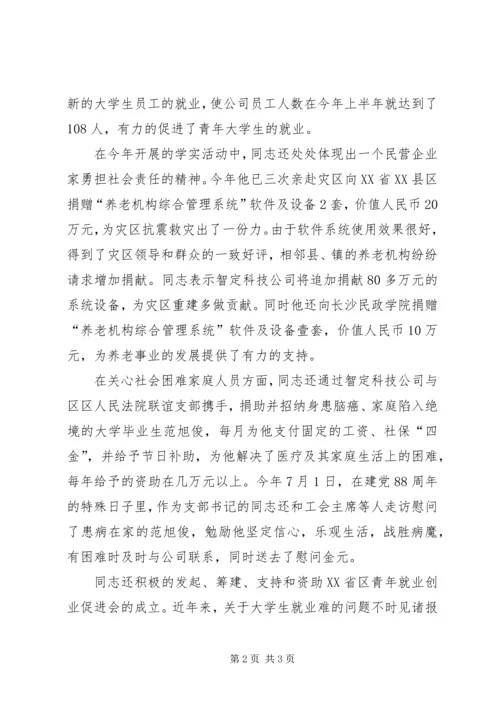 新的大学生员工的就业，使公司员工人数在今年上半年就达到了108人，有力的促进了青年大学生的就业。

在今年开展的学实活动中，同志还处处体现出一个民营企业家勇担社会责任的精神。今年他已三次亲赴灾区向XX省XX县区捐赠“养老机构综合管理系统”软件及设备2套，价值人民币20万元，为灾区抗震救灾出了一份力。由于软件系统使用效果很好，得到了灾区领导和群众的一致好评，相邻县、镇的养老机构纷纷请求增加捐献。同志表示智定科技公司将追加捐献80多万元的系统设备，为灾区重建多做贡献。同时他还向长沙民政学院捐赠“养老机构综合管理系统”软件及设备壹套，价值人民币10万元，为养老事业的发展提供了有力的支持。

在关心社会困难家庭人员方面，同志还通过智定科技公司与区区人民法院联谊支部携手，捐助并招纳身患脑癌、家庭陷入绝境的大学毕业生范旭俊，每月为他支付固定的工资、社保“四金”，并给予节日补助，为他解决了医疗及其家庭生活上的困难，每年给予的资助在几万元以上。今年7月1日，在建党88周年的特殊日子里，作为支部书记的同志还和工会主席等人走访慰问了患病在家的范旭俊，勉励他坚定信心，乐观生活，战胜病魔，有困难时及时与公司联系，同时送去了慰问金元。

同志还积极的发起、筹建、支持和资助XX省区青年就业创业促进会的成立。近年来，关于大学生就业难的问题不时见诸报

第2页 共3页